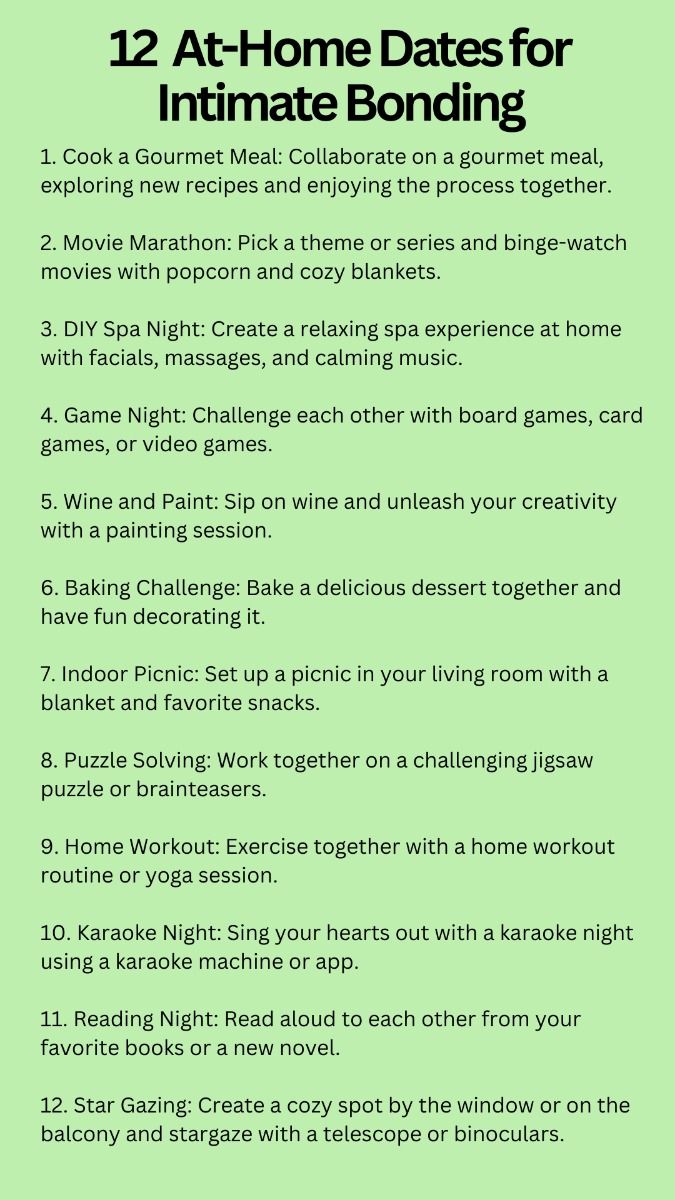 12 At-Home Dates for Intimate Bonding

1. Cook a Gourmet Meal: Collaborate on a gourmet meal, exploring new recipes and enjoying the process together.

2. Movie Marathon: Pick a theme or series and binge-watch movies with popcorn and cozy blankets.

3. DIY Spa Night: Create a relaxing spa experience at home with facials, massages, and calming music.

4. Game Night: Challenge each other with board games, card games, or video games.

5. Wine and Paint: Sip on wine and unleash your creativity with a painting session.

6. Baking Challenge: Bake a delicious dessert together and have fun decorating it.

7. Indoor Picnic: Set up a picnic in your living room with a blanket and favorite snacks.

8. Puzzle Solving: Work together on a challenging jigsaw puzzle or brainteasers.

9. Home Workout: Exercise together with a home workout routine or yoga session.

10. Karaoke Night: Sing your hearts out with a karaoke night using a karaoke machine or app.

11. Reading Night: Read aloud to each other from your favorite books or a new novel.

12. Star Gazing: Create a cozy spot by the window or on the balcony and stargaze with a telescope or binoculars.